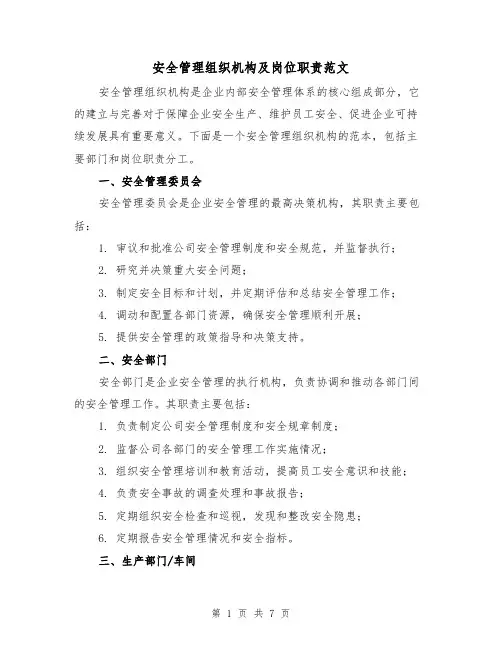 安全管理组织机构及岗位职责范文

安全管理组织机构是企业内部安全管理体系的核心组成部分，它的建立与完善对于保障企业安全生产、维护员工安全、促进企业可持续发展具有重要意义。下面是一个安全管理组织机构的范本，包括主要部门和岗位职责分工。

一、安全管理委员会

安全管理委员会是企业安全管理的最高决策机构，其职责主要包括：

1. 审议和批准公司安全管理制度和安全规范，并监督执行；

2. 研究并决策重大安全问题；

3. 制定安全目标和计划，并定期评估和总结安全管理工作；

4. 调动和配置各部门资源，确保安全管理顺利开展；

5. 提供安全管理的政策指导和决策支持。

二、安全部门

安全部门是企业安全管理的执行机构，负责协调和推动各部门间的安全管理工作。其职责主要包括：

1. 负责制定公司安全管理制度和安全规章制度；

2. 监督公司各部门的安全管理工作实施情况；

3. 组织安全管理培训和教育活动，提高员工安全意识和技能；

4. 负责安全事故的调查处理和事故报告；

5. 定期组织安全检查和巡视，发现和整改安全隐患；

6. 定期报告安全管理情况和安全指标。

三、生产部门/车间

第 1 页 共 7 页